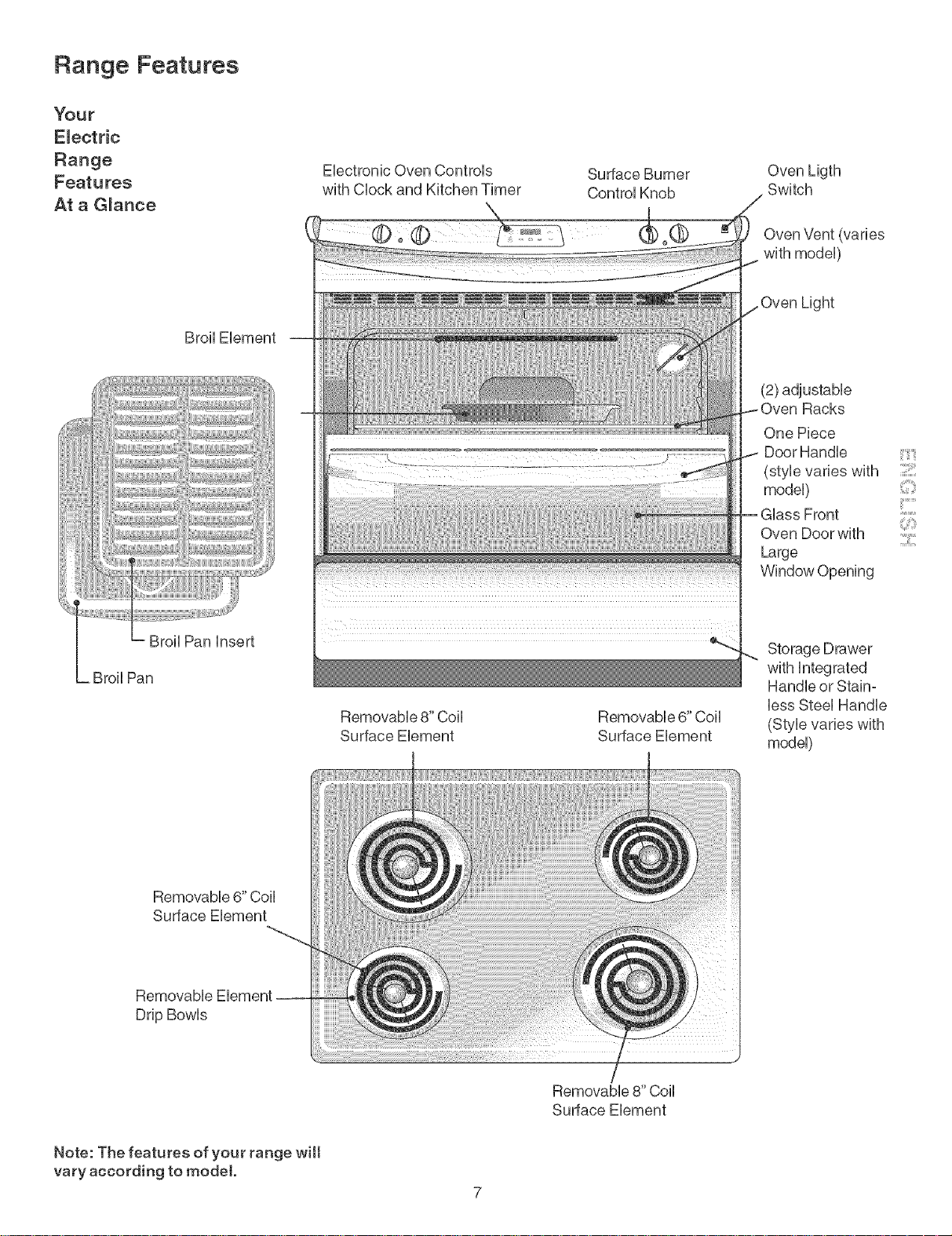 Range Features

Your Electric Range Features At a Glance

Electronic Oven Controls with Clock and Kitchen Timer

Surface Burner Control Knob

Oven Ligth Switch

Oven Vent (varies with model)

Oven Light

Broil Element

(2) adjustable Oven Racks

One Piece Door Handle (style varies with model)

Glass Front Oven Door with Large Window Opening

ENGLISH

Broil Pan Insert

Broil Pan

Storage Drawer with Integrated Handle or Stainless Steel Handle (Style varies with model)

Removable 8" Coil Surface Element

Removable 6" Coil Surface Element

Removable 6" Coil Surface Element

Removable Element Drip Bowls

Removable 8" Coil Surface Element

Note: The features of your range will vary according to model.

7